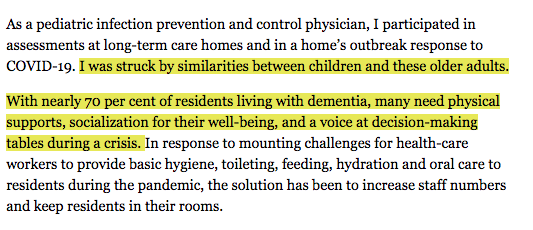 As a pediatric infection prevention and control physician, I participated in assessments at long-term care homes and in a home's outbreak response to COVID-19. I was struck by similarities between children and these older adults.

With nearly 70 per cent of residents living with dementia, many need physical supports, socialization for their well-being, and a voice at decision-making tables during a crisis. In response to mounting challenges for health-care workers to provide basic hygiene, toileting, feeding, hydration and oral care to residents during the pandemic, the solution has been to increase staff numbers and keep residents in their rooms.